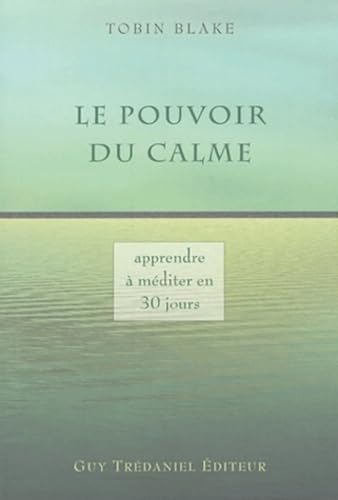 TOBIN BLAKE

LE POUVOIR DU CALME

apprendre à méditer en 30 jours

GUY TRÉDANIEL ÉDITEUR